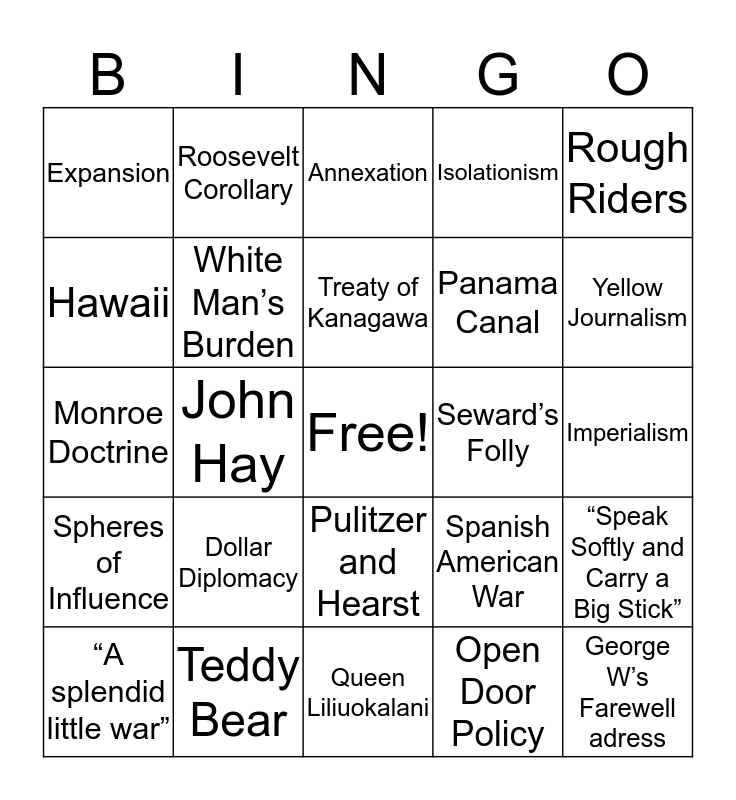 | B | I | N | G | O |
|---|---|---|---|---|
| Expansion | Roosevelt Corollary | Annexation | Isolationism | Rough Riders |
| Hawaii | White Man's Burden | Treaty of Kanagawa | Panama Canal | Yellow Journalism |
| Monroe Doctrine | John Hay | Free! | Seward's Folly | Imperialism |
| Spheres of Influence | Dollar Diplomacy | Pulitzer and Hearst | Spanish American War | "Speak Softly and Carry a Big Stick" |
| "A splendid little war" | Teddy Bear | Queen Liliuokalani | Open Door Policy | George W's Farewell adress |